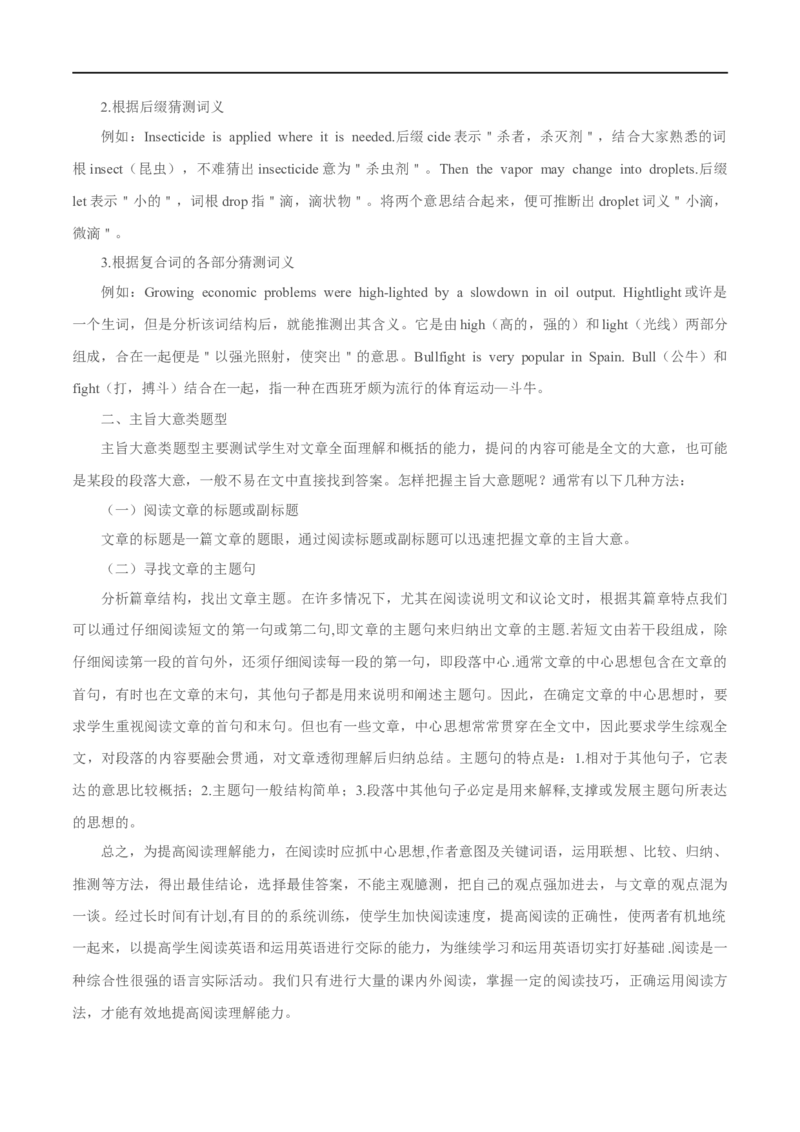 2.根据后缀猜测词义

例如：Insecticide is applied where it is needed.后缀 cide 表示＂杀者，杀灭剂＂，结合大家熟悉的词根 insect（昆虫），不难猜出 insecticide 意为＂杀虫剂＂。Then the vapor may change into droplets.后缀 let 表示＂小的＂，词根 drop 指＂滴，滴状物＂。将两个意思结合起来，便可推断出 droplet 词义＂小滴，微滴＂。

3.根据复合词的各部分猜测词义

例如：Growing economic problems were high-lighted by a slowdown in oil output. Hightlight 或许是一个生词，但是分析该词结构后，就能推测出其含义。它是由 high（高的，强的）和 light（光线）两部分组成，合在一起便是＂以强光照射，使突出＂的意思。Bullfight is very popular in Spain. Bull（公牛）和 fight（打，搏斗）结合在一起，指一种在西班牙颇为流行的体育运动—斗牛。

二、主旨大意类题型

主旨大意类题型主要测试学生对文章全面理解和概括的能力，提问的内容可能是全文的大意，也可能是某段的段落大意，一般不易在文中直接找到答案。怎样把握主旨大意题呢？通常有以下几种方法：

（一）阅读文章的标题或副标题

文章的标题是一篇文章的题眼，通过阅读标题或副标题可以迅速把握文章的主旨大意。

（二）寻找文章的主题句

分析篇章结构，找出文章主题。在许多情况下，尤其在阅读说明文和议论文时，根据其篇章特点我们可以通过仔细阅读短文的第一句或第二句,即文章的主题句来归纳出文章的主题.若短文由若干段组成，除仔细阅读第一段的首句外，还须仔细阅读每一段的第一句，即段落中心.通常文章的中心思想包含在文章的首句，有时也在文章的末句，其他句子都是用来说明和阐述主题句。因此，在确定文章的中心思想时，要求学生重视阅读文章的首句和末句。但也有一些文章，中心思想常常贯穿在全文中，因此要求学生综观全文，对段落的内容要融会贯通，对文章透彻理解后归纳总结。主题句的特点是：1.相对于其他句子，它表达的意思比较概括；2.主题句一般结构简单；3.段落中其他句子必定是用来解释,支撑或发展主题句所表达的思想的。

总之，为提高阅读理解能力，在阅读时应抓中心思想,作者意图及关键词语，运用联想、比较、归纳、推测等方法，得出最佳结论，选择最佳答案，不能主观臆测，把自己的观点强加进去，与文章的观点混为一谈。经过长时间有计划,有目的的系统训练，使学生加快阅读速度，提高阅读的正确性，使两者有机地统一起来，以提高学生阅读英语和运用英语进行交际的能力，为继续学习和运用英语切实打好基础.阅读是一种综合性很强的语言实际活动。我们只有进行大量的课内外阅读，掌握一定的阅读技巧，正确运用阅读方法，才能有效地提高阅读理解能力。